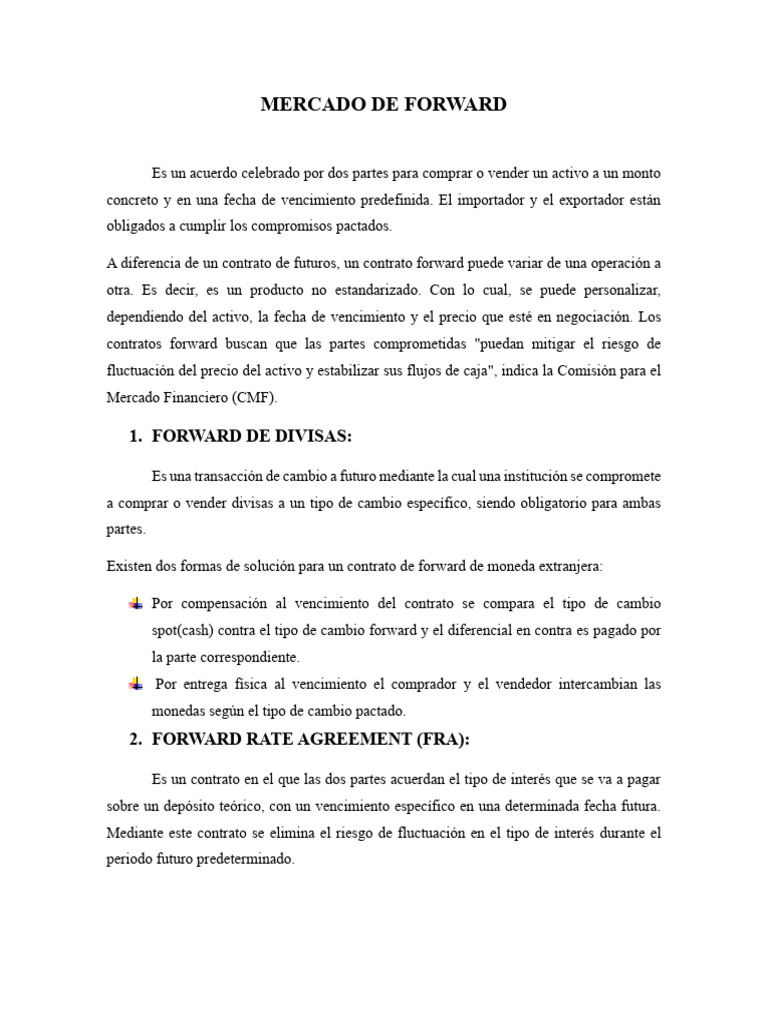 MERCADO DE FORWARD

Es un acuerdo celebrado por dos partes para comprar o vender un activo a un monto concreto y en una fecha de vencimiento predefinida. El importador y el exportador están obligados a cumplir los compromisos pactados.

A diferencia de un contrato de futuros, un contrato forward puede variar de una operación a otra. Es decir, es un producto no estandarizado. Con lo cual, se puede personalizar, dependiendo del activo, la fecha de vencimiento y el precio que esté en negociación. Los contratos forward buscan que las partes comprometidas "puedan mitigar el riesgo de fluctuación del precio del activo y estabilizar sus flujos de caja", indica la Comisión para el Mercado Financiero (CMF).

1. FORWARD DE DIVISAS:

Es una transacción de cambio a futuro mediante la cual una institución se compromete a comprar o vender divisas a un tipo de cambio específico, siendo obligatorio para ambas partes.

Existen dos formas de solución para un contrato de forward de moneda extranjera:

Por compensación al vencimiento del contrato se compara el tipo de cambio spot(cash) contra el tipo de cambio forward y el diferencial en contra es pagado por la parte correspondiente.

Por entrega física al vencimiento el comprador y el vendedor intercambian las monedas según el tipo de cambio pactado.

2. FORWARD RATE AGREEMENT (FRA):

Es un contrato en el que las dos partes acuerdan el tipo de interés que se va a pagar sobre un depósito teórico, con un vencimiento específico en una determinada fecha futura. Mediante este contrato se elimina el riesgo de fluctuación en el tipo de interés durante el periodo futuro predeterminado.